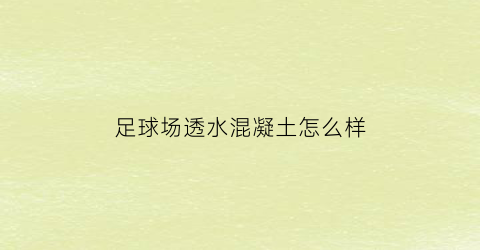 足球场透水混凝土怎么样